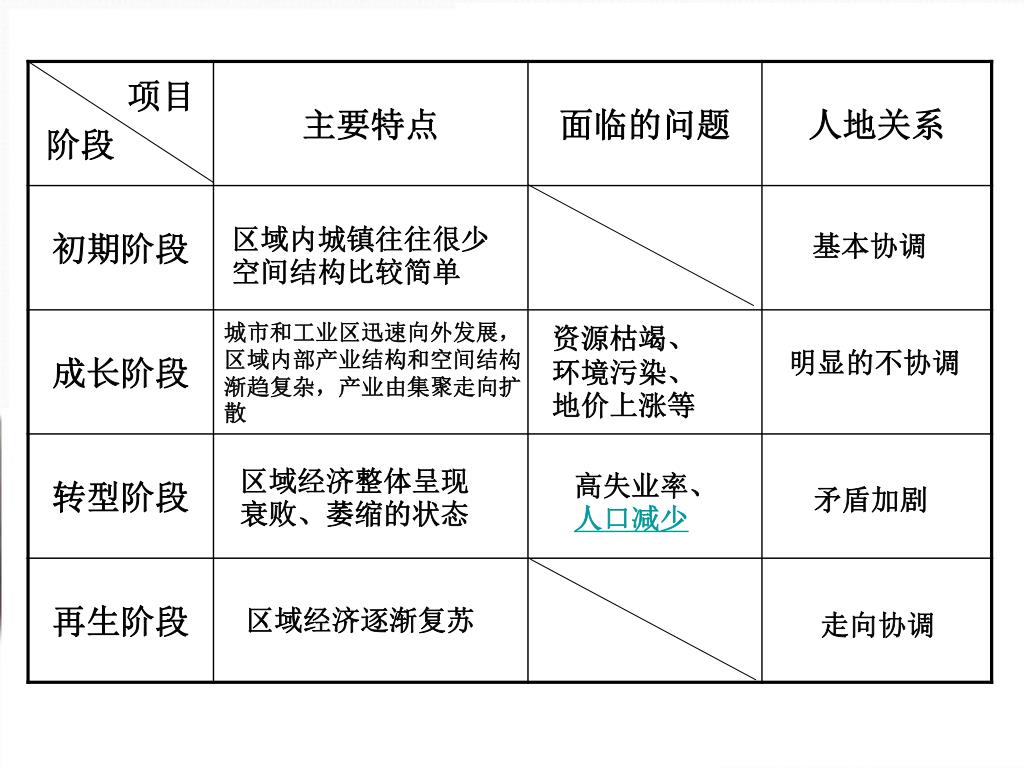 | 项目 阶段 | 主要特点 | 面临的问题 | 人地关系 |
|---|---|---|---|
| 初期阶段 | 区域内城镇往往很少 空间结构比较简单 | | 基本协调 |
| 成长阶段 | 城市和工业区迅速向外发展，区域内部产业结构和空间结构渐趋复杂，产业由集聚走向扩散 | 资源枯竭、环境污染、地价上涨等 | 明显的不协调 |
| 转型阶段 | 区域经济整体呈现衰败、萎缩的状态 | 高失业率、人口减少 | 矛盾加剧 |
| 再生阶段 | 区域经济逐渐复苏 | | 走向协调 |